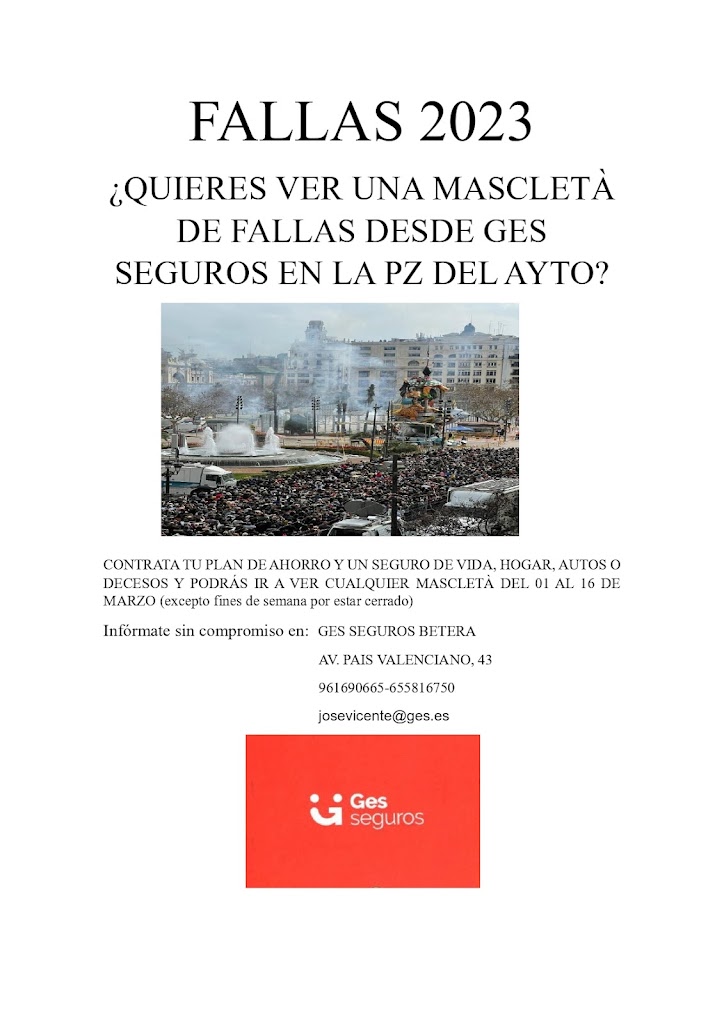 FALLAS 2023

¿QUIERES VER UNA MASCLETÀ DE FALLAS DESDE GES SEGUROS EN LA PZ DEL AYTO?

CONTRATA TU PLAN DE AHORRO Y UN SEGURO DE VIDA, HOGAR, AUTOS O DECESOS Y PODRÁS IR A VER CUALQUIER MASCLETÀ DEL 01 AL 16 DE MARZO (excepto fines de semana por estar cerrado)

Infórmate sin compromiso en: GES SEGUROS BETERA

AV. PAIS VALENCIANO, 43

961690665-655816750

josevicente@ges.es

Ges seguros